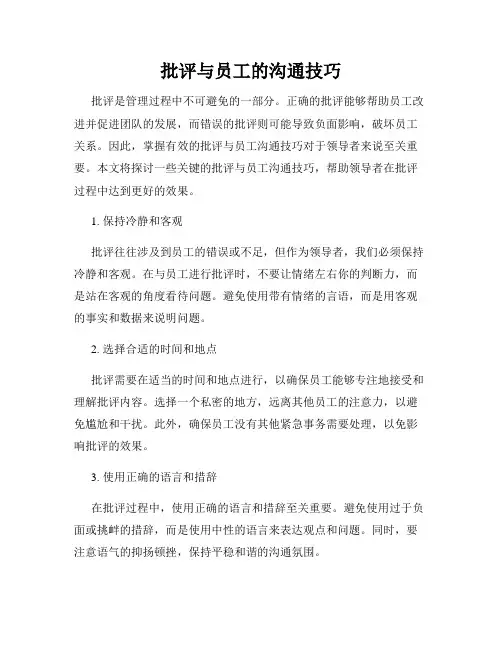 批评与员工的沟通技巧

批评是管理过程中不可避免的一部分。正确的批评能够帮助员工改进并促进团队的发展，而错误的批评则可能导致负面影响，破坏员工关系。因此，掌握有效的批评与员工沟通技巧对于领导者来说至关重要。本文将探讨一些关键的批评与员工沟通技巧，帮助领导者在批评过程中达到更好的效果。

1. 保持冷静和客观

批评往往涉及到员工的错误或不足，但作为领导者，我们必须保持冷静和客观。在与员工进行批评时，不要让情绪左右你的判断力，而是站在客观的角度看待问题。避免使用带有情绪的言语，而是用客观的事实和数据来说明问题。

2. 选择合适的时间和地点

批评需要在适当的时间和地点进行，以确保员工能够专注地接受和理解批评内容。选择一个私密的地方，远离其他员工的注意力，以避免尴尬和干扰。此外，确保员工没有其他紧急事务需要处理，以免影响批评的效果。

3. 使用正确的语言和措辞

在批评过程中，使用正确的语言和措辞至关重要。避免使用过于负面或挑衅的措辞，而是使用中性的语言来表达观点和问题。同时，要注意语气的抑扬顿挫，保持平稳和谐的沟通氛围。